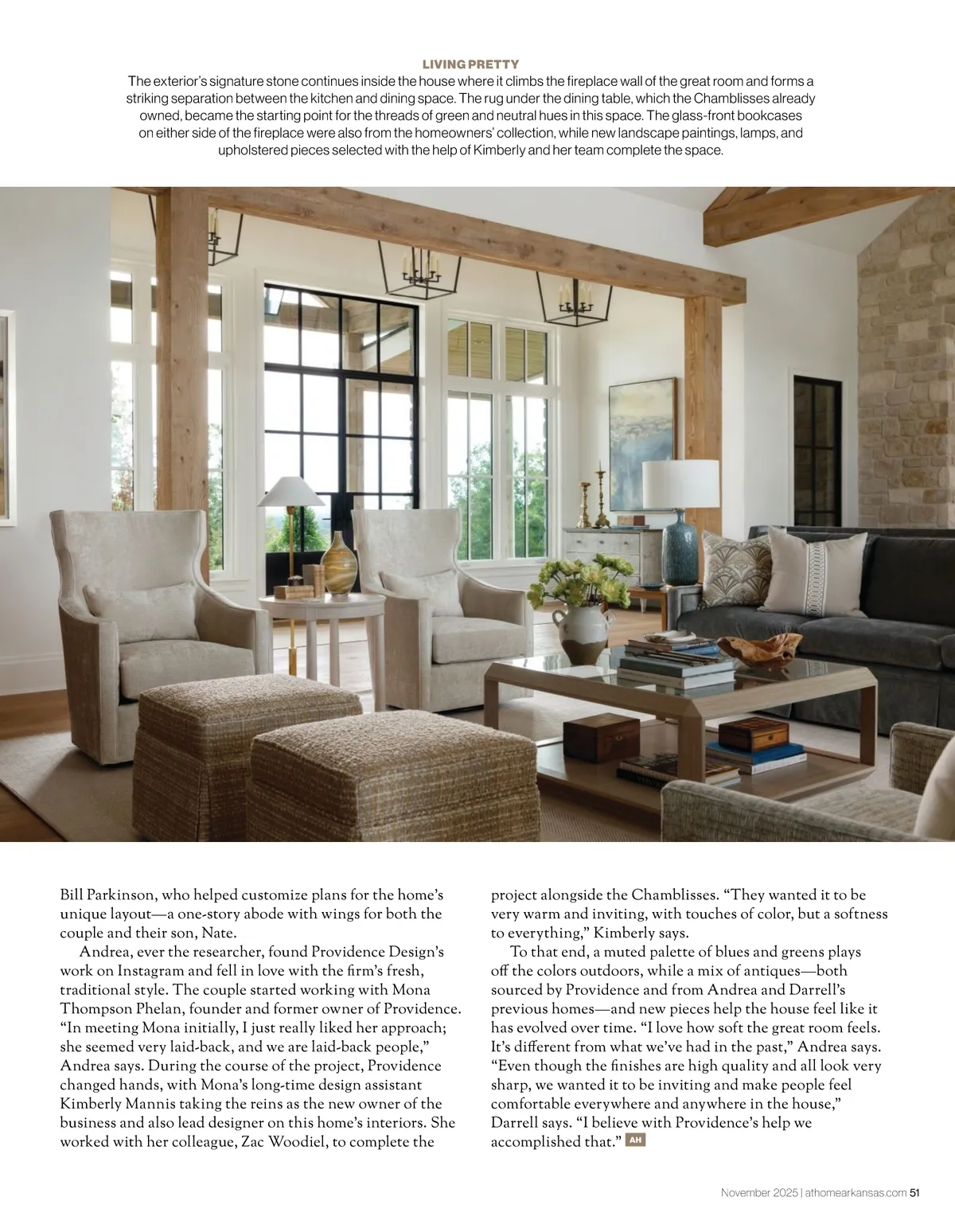 LIVING PRETTY
The exterior's signature stone continues inside the house where it climbs the fireplace wall of the great room and forms a striking separation between the kitchen and dining space. The rug under the dining table, which the Chamblisses already owned, became the starting point for the threads of green and neutral hues in this space. The glass-front bookcases on either side of the fireplace were also from the homeowners' collection, while new landscape paintings, lamps, and upholstered pieces selected with the help of Kimberly and her team complete the space.

Bill Parkinson, who helped customize plans for the home's unique layout—a one-story abode with wings for both the couple and their son, Nate.

Andrea, ever the researcher, found Providence Design's work on Instagram and fell in love with the firm's fresh, traditional style. The couple started working with Mona Thompson Phelan, founder and former owner of Providence. "In meeting Mona initially, I just really liked her approach; she seemed very laid-back, and we are laid-back people," Andrea says. During the course of the project, Providence changed hands, with Mona's long-time design assistant Kimberly Mannis taking the reins as the new owner of the business and also lead designer on this home's interiors. She worked with her colleague, Zac Woodiel, to complete the project alongside the Chamblisses. "They wanted it to be very warm and inviting, with touches of color, but a softness to everything," Kimberly says.

To that end, a muted palette of blues and greens plays off the colors outdoors, while a mix of antiques—both sourced by Providence and from Andrea and Darrell's previous homes—and new pieces help the house feel like it has evolved over time. "I love how soft the great room feels. It's different from what we've had in the past," Andrea says. "Even though the finishes are high quality and all look very sharp, we wanted it to be inviting and make people feel comfortable everywhere and anywhere in the house," Darrell says. "I believe with Providence's help we accomplished that." AH

November 2025 | athomearkansas.com 51